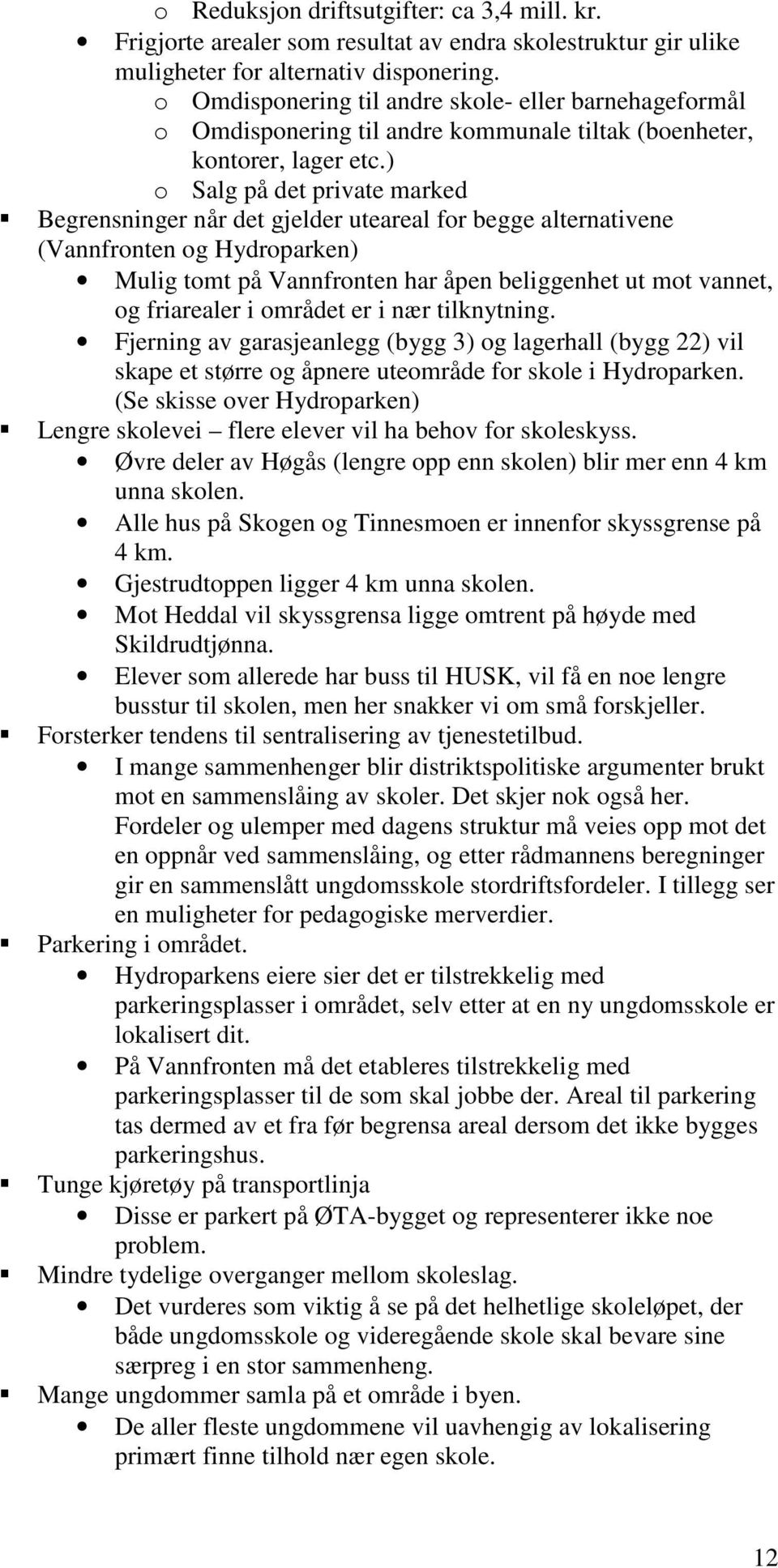 o Reduksjon driftsutgifter: ca 3,4 mill. kr.
• Frigjorte arealer som resultat av endra skolestruktur gir ulike muligheter for alternativ disponering.
o Omdisponering til andre skole- eller barnehageformål
o Omdisponering til andre kommunale tiltak (boenheter, kontorer, lager etc.)
o Salg på det private marked
▪ Begrensninger når det gjelder uteareal for begge alternativene (Vannfronten og Hydroparken)
• Mulig tomt på Vannfronten har åpen beliggenhet ut mot vannet, og friarealer i området er i nær tilknytning.
• Fjerning av garasjeanlegg (bygg 3) og lagerhall (bygg 22) vil skape et større og åpnere uteområde for skole i Hydroparken. (Se skisse over Hydroparken)
▪ Lengre skolevei – flere elever vil ha behov for skoleskyss.
• Øvre deler av Høgås (lengre opp enn skolen) blir mer enn 4 km unna skolen.
• Alle hus på Skogen og Tinnesmoen er innenfor skyssgrense på 4 km.
• Gjestrudtoppen ligger 4 km unna skolen.
• Mot Heddal vil skyssgrensa ligge omtrent på høyde med Skildrudtjønna.
• Elever som allerede har buss til HUSK, vil få en noe lengre busstur til skolen, men her snakker vi om små forskjeller.
▪ Forsterker tendens til sentralisering av tjenestetilbud.
• I mange sammenhenger blir distriktspolitiske argumenter brukt mot en sammenslåing av skoler. Det skjer nok også her. Fordeler og ulemper med dagens struktur må veies opp mot det en oppnår ved sammenslåing, og etter rådmannens beregninger gir en sammenslått ungdomsskole stordriftsfordeler. I tillegg ser en muligheter for pedagogiske merverdier.
▪ Parkering i området.
• Hydroparkens eiere sier det er tilstrekkelig med parkeringsplasser i området, selv etter at en ny ungdomsskole er lokalisert dit.
• På Vannfronten må det etableres tilstrekkelig med parkeringsplasser til de som skal jobbe der. Areal til parkering tas dermed av et fra før begrensa areal dersom det ikke bygges parkeringshus.
▪ Tunge kjøretøy på transportlinja
• Disse er parkert på ØTA-bygget og representerer ikke noe problem.
▪ Mindre tydelige overganger mellom skoleslag.
• Det vurderes som viktig å se på det helhetlige skoleløpet, der både ungdomsskole og videregående skole skal bevare sine særpreg i en stor sammenheng.
▪ Mange ungdommer samla på et område i byen.
• De aller fleste ungdommene vil uavhengig av lokalisering primært finne tilhold nær egen skole.

12